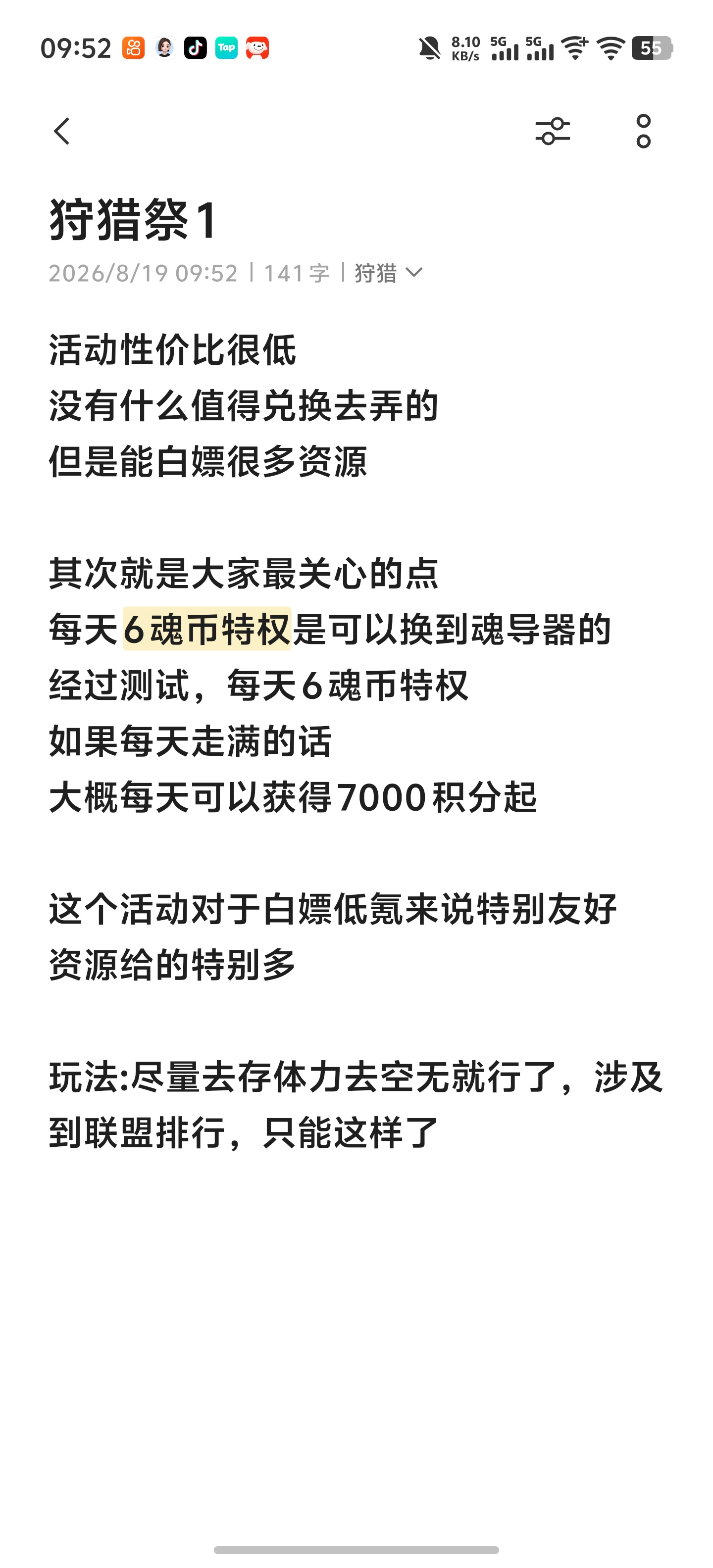 09:52 Tap 8.10 KB/s 5G 5G 55

狩猎祭1

2026/8/19 09:52 | 141字 | 狩猎

活动性价比很低
没有什么值得兑换去弄的
但是能白嫖很多资源

其次就是大家最关心的点
每天6魂币特权是可以换到魂导器的
经过测试，每天6魂币特权
如果每天走满的话
大概每天可以获得7000积分起

这个活动对于白嫖低氪来说特别友好
资源给的特别多

玩法:尽量去存体力去空无就行了，涉及到联盟排行，只能这样了